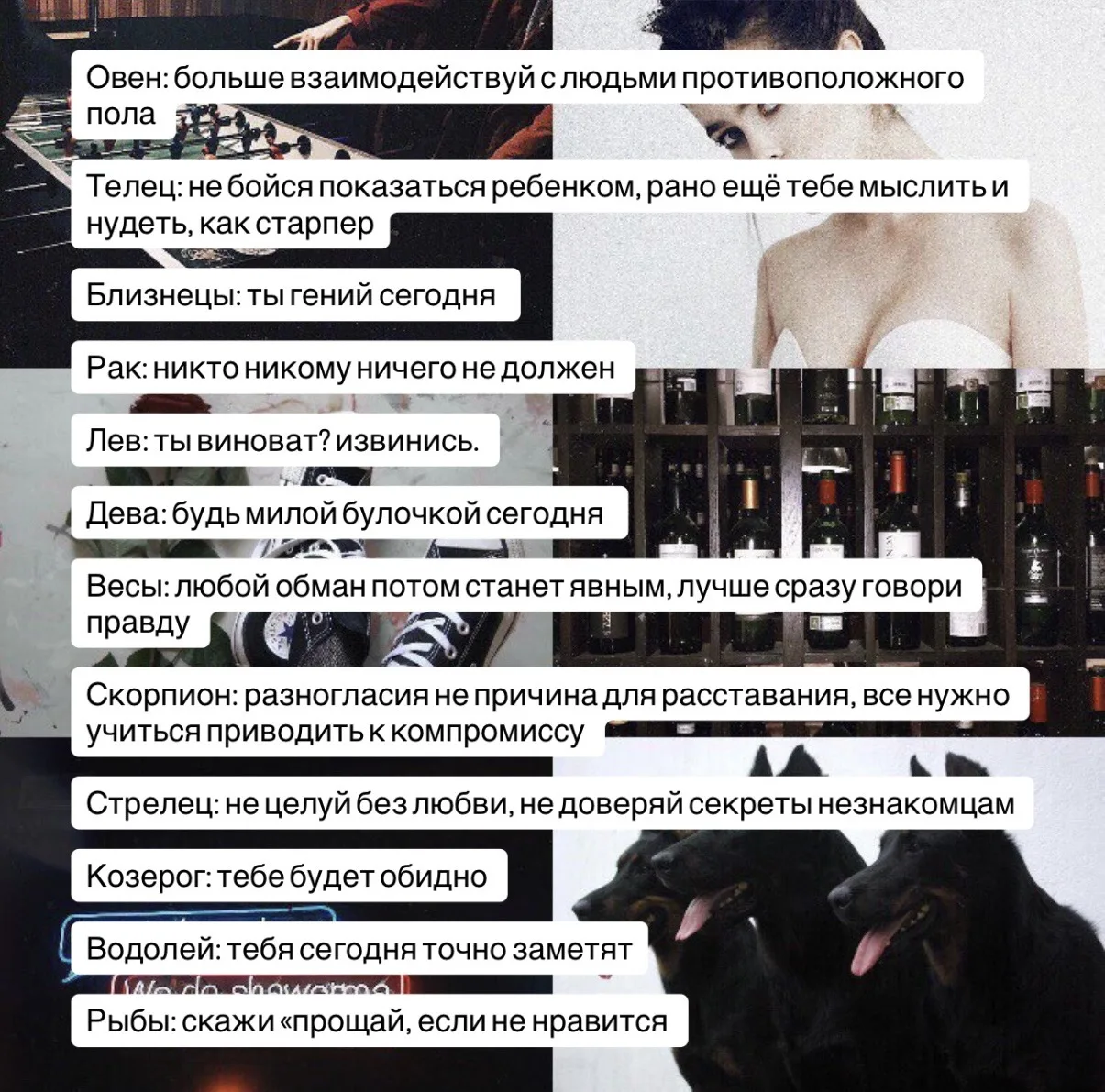 Овен: больше взаимодействуй с людьми противоположного пола

Телец: не бойся показаться ребенком, рано ещё тебе мыслить и нудеть, как старпер

Близнецы: ты гений сегодня

Рак: никто никому ничего не должен

Лев: ты виноват? извинись.

Дева: будь милой булочкой сегодня

Весы: любой обман потом станет явным, лучше сразу говори правду

Скорпион: разногласия не причина для расставания, все нужно учиться приводить к компромиссу

Стрелец: не целуй без любви, не доверяй секреты незнакомцам

Козерог: тебе будет обидно

Водолей: тебя сегодня точно заметят

We do shawarma

Рыбы: скажи «прощай, если не нравится